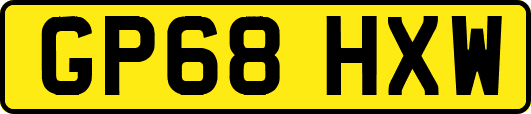 GP68 HXW